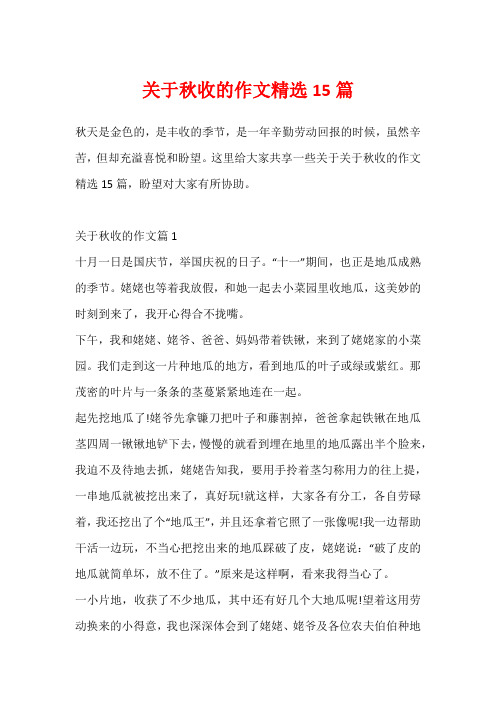 关于秋收的作文精选 15 篇

秋天是金色的，是丰收的季节，是一年辛勤劳动回报的时候，虽然辛苦，但却充溢喜悦和盼望。这里给大家共享一些关于关于秋收的作文精选 15 篇，盼望对大家有所协助。

关于秋收的作文篇 1

十月一日是国庆节，举国庆祝的日子。“十一”期间，也正是地瓜成熟的季节。姥姥也等着我放假，和她一起去小菜园里收地瓜，这美妙的时刻到来了，我开心得合不拢嘴。

下午，我和姥姥、姥爷、爸爸、妈妈带着铁锹，来到了姥姥家的小菜园。我们走到这一片种地瓜的地方，看到地瓜的叶子或绿或紫红。那茂密的叶片与一条条的茎蔓紧紧地连在一起。

起先挖地瓜了!姥爷先拿镰刀把叶子和藤割掉，爸爸拿起铁锹在地瓜茎四周一锹锹地铲下去，慢慢的就看到埋在地里的地瓜露出半个脸来，我迫不及待地去抓，姥姥告知我，要用手拎着茎匀称用力的往上提，一串地瓜就被挖出来了，真好玩!就这样，大家各有分工，各自劳碌着，我还挖出了个“地瓜王”，并且还拿着它照了一张像呢!我一边帮助干活一边玩，不当心把挖出来的地瓜踩破了皮，姥姥说：“破了皮的地瓜就简单坏，放不住了。”原来是这样啊，看来我得当心了。

一小片地，收获了不少地瓜，其中还有好几个大地瓜呢!望着这用劳动换来的小得意，我也深深体会到了姥姥、姥爷及各位农夫伯伯种地